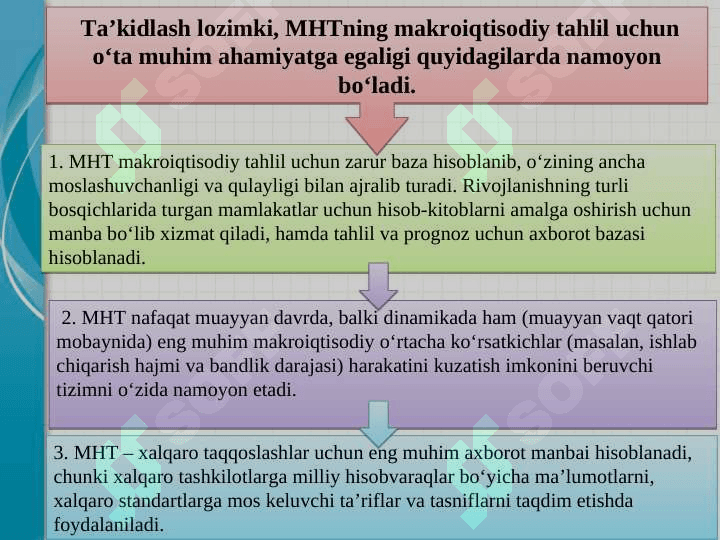 Ta’kidlash lozimki, MHTning makroiqtisodiy tahlil uchun o‘ta muhim ahamiyatga egaligi quyidagilarda namoyon bo‘ladi.

1. MHT makroiqtisodiy tahlil uchun zarur baza hisoblanib, o‘zining ancha moslashuvchanligi va qulayligi bilan ajralib turadi. Rivojlanishning turli bosqichlarida turgan mamlakatlar uchun hisob-kitoblarni amalga oshirish uchun manba bo‘lib xizmat qiladi, hamda tahlil va prognoz uchun axborot bazasi hisoblanadi.

2. MHT nafaqat muayyan davrda, balki dinamikada ham (muayyan vaqt qatori mobaynida) eng muhim makroiqtisodiy o‘rtacha ko‘rsatkichlar (masalan, ishlab chiqarish hajmi va bandlik darajasi) harakatini kuzatish imkonini beruvchi tizimni o‘zida namoyon etadi.

3. MHT – xalqaro taqqoslashlar uchun eng muhim axborot manbai hisoblanadi, chunki xalqaro tashkilotlarga milliy hisobvaraqlar bo‘yicha ma’lumotlarni, xalqaro standartlarga mos keluvchi ta’riflar va tasniflarni taqdim etishda foydalaniladi.